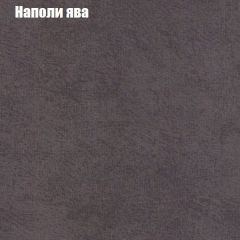 Наполи ява